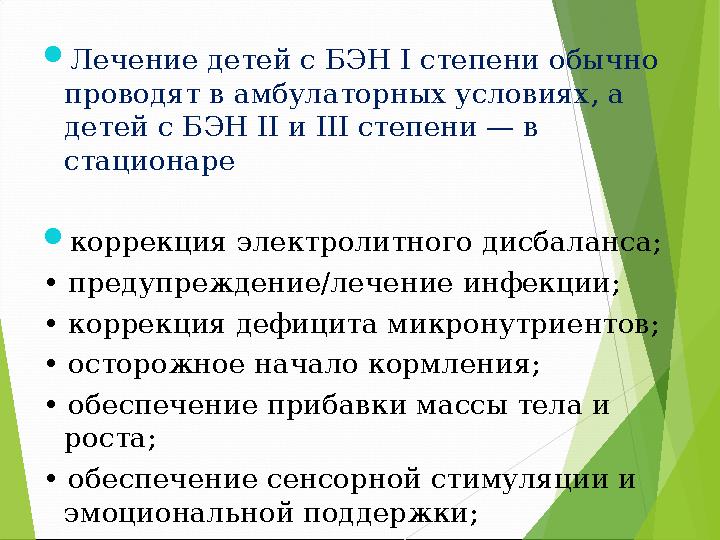 Лечение детей с БЭН I степени обычно проводят в амбулаторных условиях, а детей с БЭН II и III степени — в стационаре

коррекция электролитного дисбаланса;
• предупреждение/лечение инфекции;
• коррекция дефицита микронутриентов;
• осторожное начало кормления;
• обеспечение прибавки массы тела и роста;
• обеспечение сенсорной стимуляции и эмоциональной поддержки;